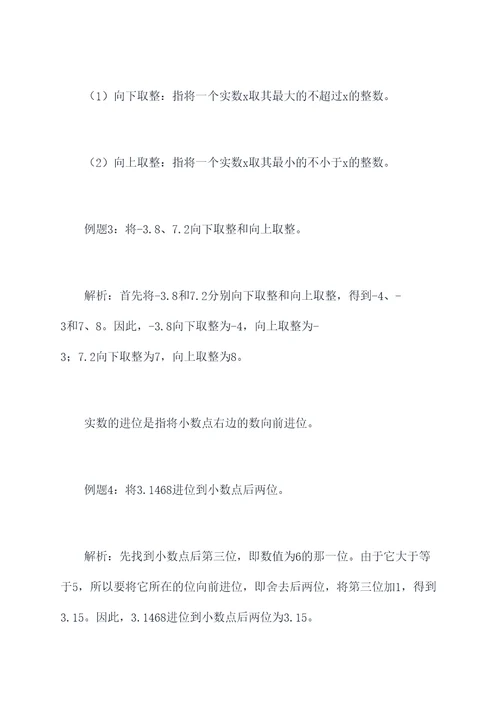 （1）向下取整：指将一个实数x取其最大的不超过x的整数。

（2）向上取整：指将一个实数x取其最小的不小于x的整数。

例题3：将-3.8、7.2向下取整和向上取整。

解析：首先将-3.8和7.2分别向下取整和向上取整，得到-4、-3和7、8。因此，-3.8向下取整为-4，向上取整为-3；7.2向下取整为7，向上取整为8。

实数的进位是指将小数点右边的数向前进位。

例题4：将3.1468进位到小数点后两位。

解析：先找到小数点后第三位，即数值为6的那一位。由于它大于等于5，所以要将它所在的位向前进位，即舍去后两位，将第三位加1，得到3.15。因此，3.1468进位到小数点后两位为3.15。